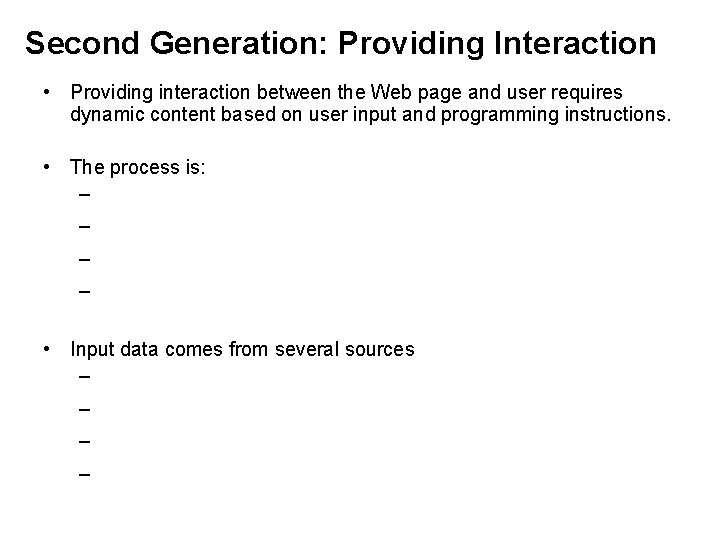 Second Generation: Providing Interaction

• Providing interaction between the Web page and user requires dynamic content based on user input and programming instructions.

• The process is:
–
–
–
–

• Input data comes from several sources
–
–
–
–